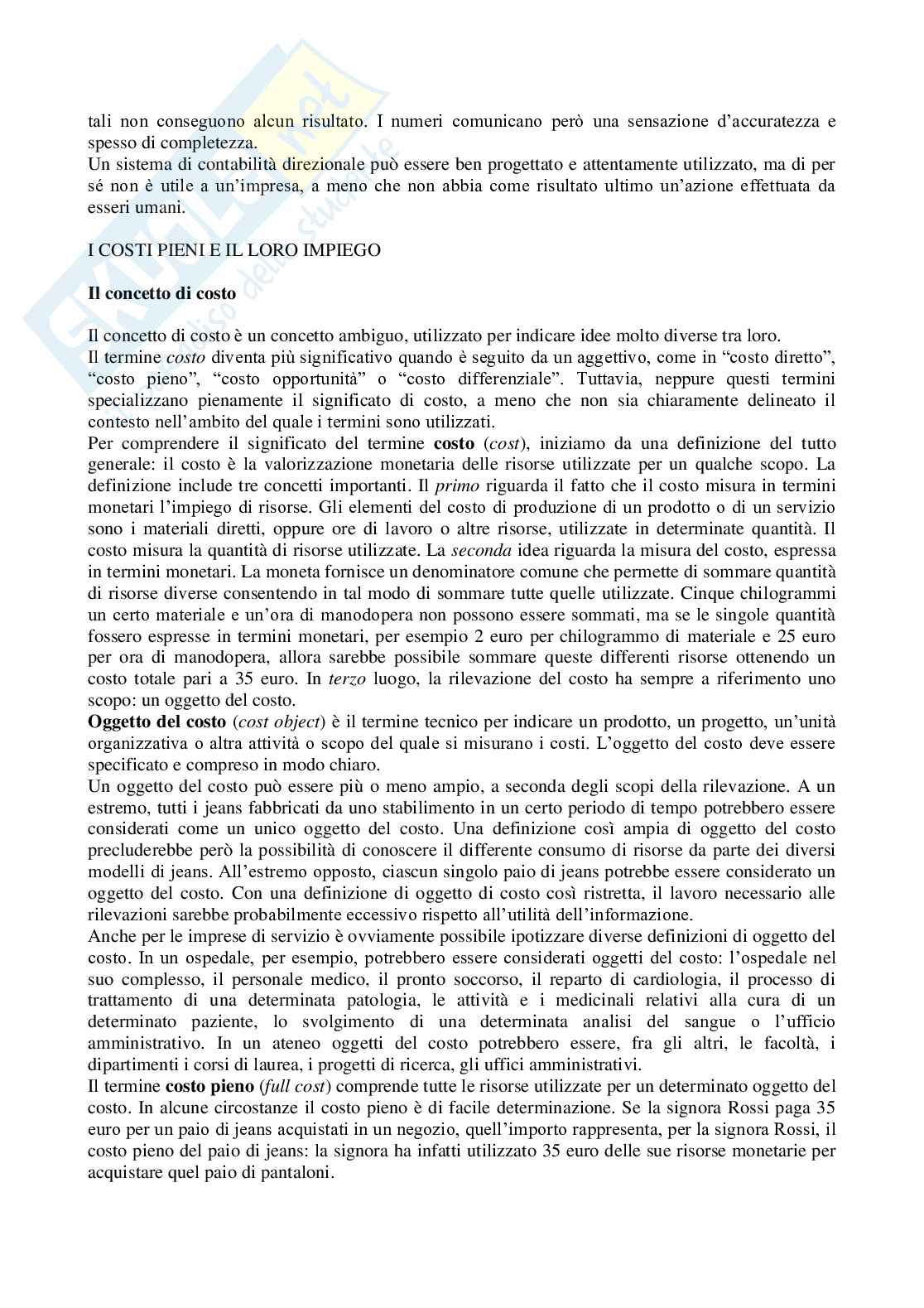 tali non conseguono alcun risultato. I numeri comunicano però una sensazione d'accuratezza e spesso di completezza.
Un sistema di contabilità direzionale può essere ben progettato e attentamente utilizzato, ma di per sé non è utile a un'impresa, a meno che non abbia come risultato ultimo un'azione effettuata da esseri umani.

I COSTI PIENI E IL LORO IMPIEGO

Il concetto di costo

Il concetto di costo è un concetto ambiguo, utilizzato per indicare idee molto diverse tra loro.
Il termine costo diventa più significativo quando è seguito da un aggettivo, come in "costo diretto", "costo pieno", "costo opportunità" o "costo differenziale". Tuttavia, neppure questi termini specializzano pienamente il significato di costo, a meno che non sia chiaramente delineato il contesto nell'ambito del quale i termini sono utilizzati.
Per comprendere il significato del termine costo (cost), iniziamo da una definizione del tutto generale: il costo è la valorizzazione monetaria delle risorse utilizzate per un qualche scopo. La definizione include tre concetti importanti. Il primo riguarda il fatto che il costo misura in termini monetari l'impiego di risorse. Gli elementi del costo di produzione di un prodotto o di un servizio sono i materiali diretti, oppure ore di lavoro o altre risorse, utilizzate in determinate quantità. Il costo misura la quantità di risorse utilizzate. La seconda idea riguarda la misura del costo, espressa in termini monetari. La moneta fornisce un denominatore comune che permette di sommare quantità di risorse diverse consentendo in tal modo di sommare tutte quelle utilizzate. Cinque chilogrammi un certo materiale e un'ora di manodopera non possono essere sommati, ma se le singole quantità fossero espresse in termini monetari, per esempio 2 euro per chilogrammo di materiale e 25 euro per ora di manodopera, allora sarebbe possibile sommare queste differenti risorse ottenendo un costo totale pari a 35 euro. In terzo luogo, la rilevazione del costo ha sempre a riferimento uno scopo: un oggetto del costo.
Oggetto del costo (cost object) è il termine tecnico per indicare un prodotto, un progetto, un'unità organizzativa o altra attività o scopo del quale si misurano i costi. L'oggetto del costo deve essere specificato e compreso in modo chiaro.
Un oggetto del costo può essere più o meno ampio, a seconda degli scopi della rilevazione. A un estremo, tutti i jeans fabbricati da uno stabilimento in un certo periodo di tempo potrebbero essere considerati come un unico oggetto del costo. Una definizione così ampia di oggetto del costo precluderebbe però la possibilità di conoscere il differente consumo di risorse da parte dei diversi modelli di jeans. All'estremo opposto, ciascun singolo paio di jeans potrebbe essere considerato un oggetto del costo. Con una definizione di oggetto di costo così ristretta, il lavoro necessario alle rilevazioni sarebbe probabilmente eccessivo rispetto all'utilità dell'informazione.
Anche per le imprese di servizio è ovviamente possibile ipotizzare diverse definizioni di oggetto del costo. In un ospedale, per esempio, potrebbero essere considerati oggetti del costo: l'ospedale nel suo complesso, il personale medico, il pronto soccorso, il reparto di cardiologia, il processo di trattamento di una determinata patologia, le attività e i medicinali relativi alla cura di un determinato paziente, lo svolgimento di una determinata analisi del sangue o l'ufficio amministrativo. In un ateneo oggetti del costo potrebbero essere, fra gli altri, le facoltà, i dipartimenti i corsi di laurea, i progetti di ricerca, gli uffici amministrativi.
Il termine costo pieno (full cost) comprende tutte le risorse utilizzate per un determinato oggetto del costo. In alcune circostanze il costo pieno è di facile determinazione. Se la signora Rossi paga 35 euro per un paio di jeans acquistati in un negozio, quell'importo rappresenta, per la signora Rossi, il costo pieno del paio di jeans: la signora ha infatti utilizzato 35 euro delle sue risorse monetarie per acquistare quel paio di pantaloni.